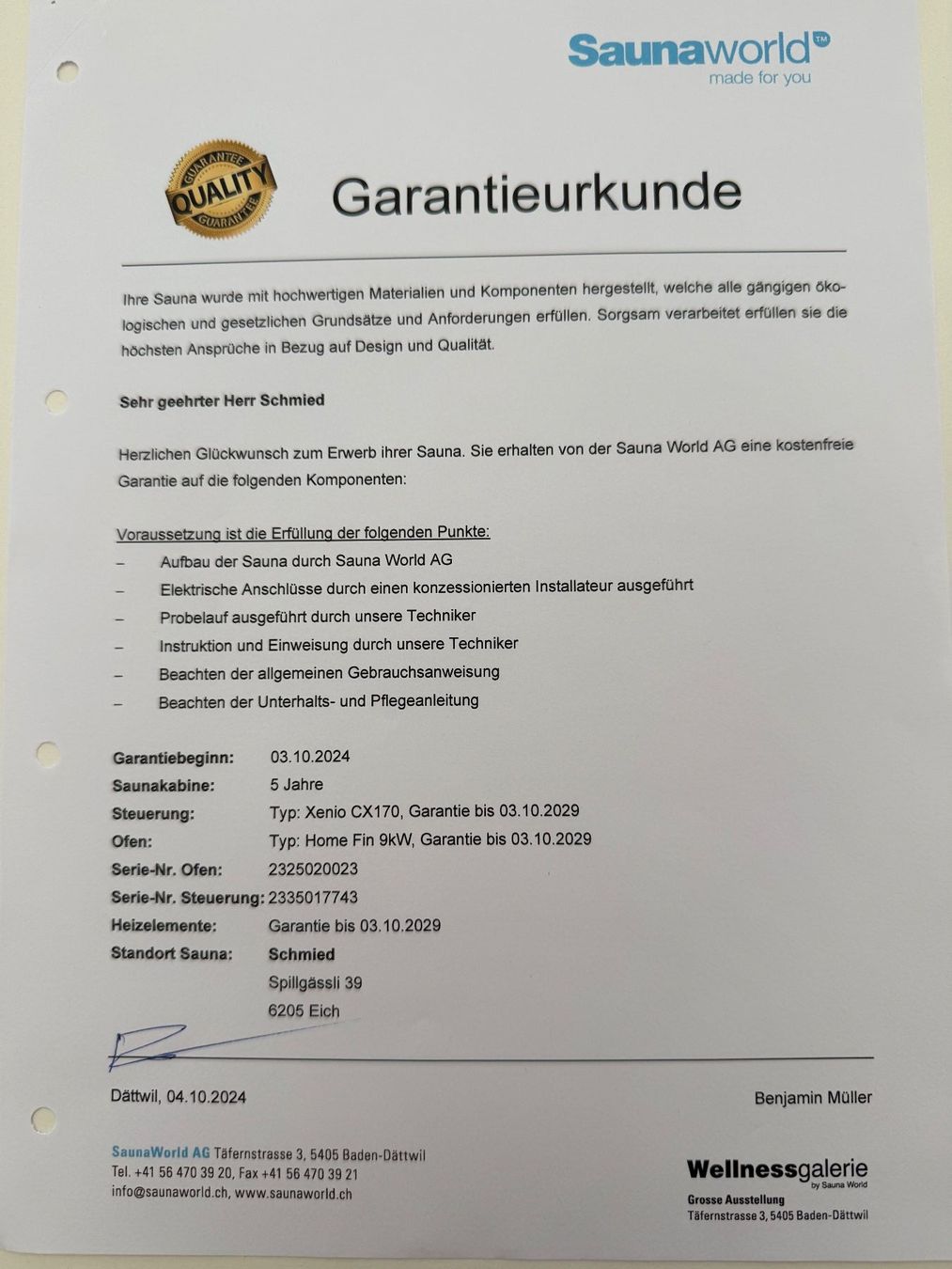 Saunaworld™
made for you

GUARANTEE QUALITY GUARANTEE

Garantieurkunde

Ihre Sauna wurde mit hochwertigen Materialien und Komponenten hergestellt, welche alle gängigen ökologischen und gesetzlichen Grundsätze und Anforderungen erfüllen. Sorgsam verarbeitet erfüllen sie die höchsten Ansprüche in Bezug auf Design und Qualität.

Sehr geehrter Herr Schmied

Herzlichen Glückwunsch zum Erwerb ihrer Sauna. Sie erhalten von der Sauna World AG eine kostenfreie Garantie auf die folgenden Komponenten:

Voraussetzung ist die Erfüllung der folgenden Punkte:
– Aufbau der Sauna durch Sauna World AG
– Elektrische Anschlüsse durch einen konzessionierten Installateur ausgeführt
– Probelauf ausgeführt durch unsere Techniker
– Instruktion und Einweisung durch unsere Techniker
– Beachten der allgemeinen Gebrauchsanweisung
– Beachten der Unterhalts- und Pflegeanleitung

Garantiebeginn: 03.10.2024
Saunakabine: 5 Jahre
Steuerung: Typ: Xenio CX170, Garantie bis 03.10.2029
Ofen: Typ: Home Fin 9kW, Garantie bis 03.10.2029
Serie-Nr. Ofen: 2325020023
Serie-Nr. Steuerung: 2335017743
Heizelemente: Garantie bis 03.10.2029
Standort Sauna: Schmied
Spillgässli 39
6205 Eich

Dättwil, 04.10.2024

Benjamin Müller

SaunaWorld AG Täfernstrasse 3, 5405 Baden-Dättwil
Tel. +41 56 470 39 20, Fax +41 56 470 39 21
info@saunaworld.ch, www.saunaworld.ch

Wellnessgalerie by Sauna World
Grosse Ausstellung
Täfernstrasse 3, 5405 Baden-Dättwil